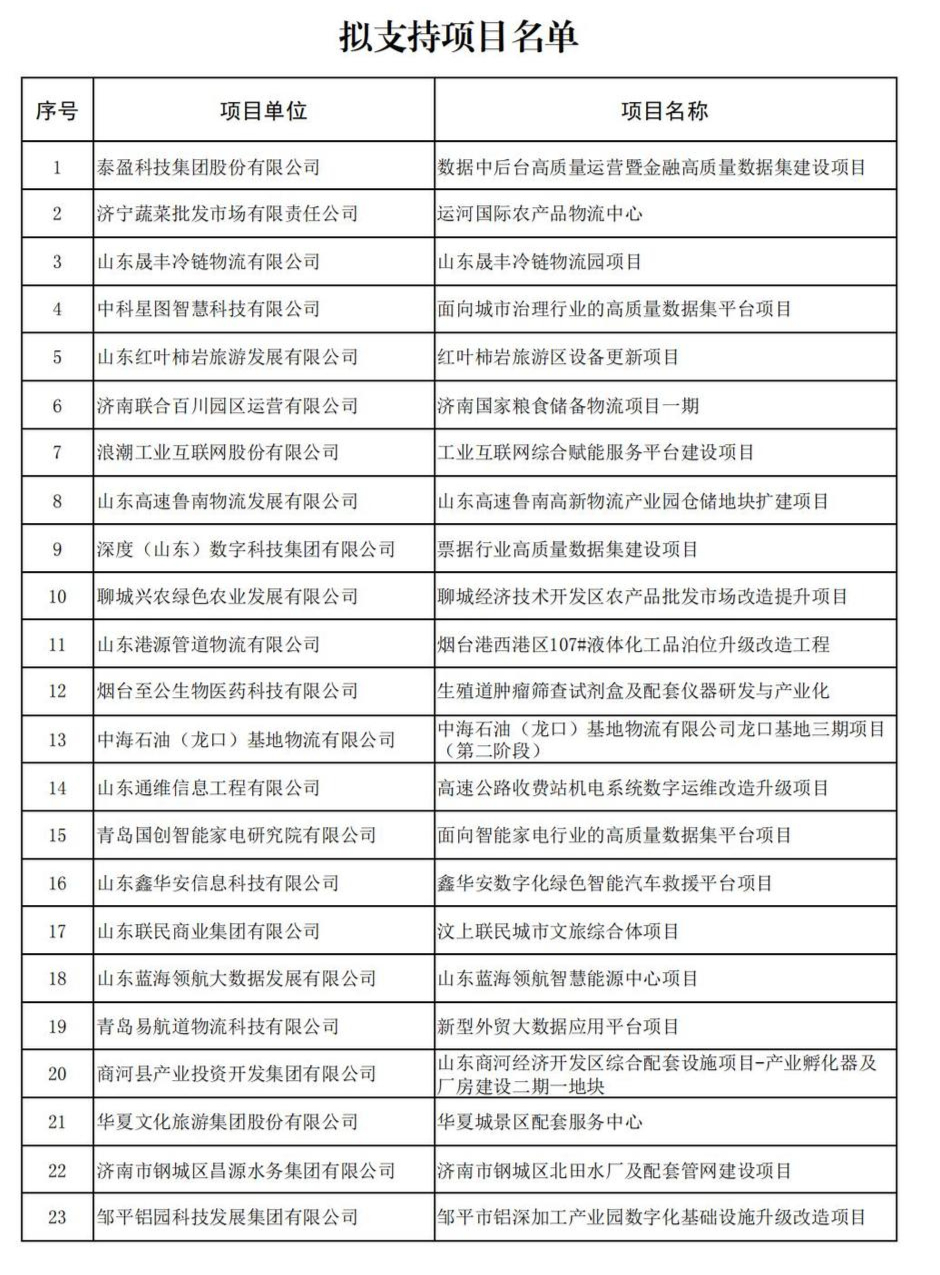 拟支持项目名单

| 序号 | 项目单位 | 项目名称 |
|---|---|---|
| 1 | 泰盈科技集团股份有限公司 | 数据中后台高质量运营暨金融高质量数据集建设项目 |
| 2 | 济宁蔬菜批发市场有限责任公司 | 运河国际农产品物流中心 |
| 3 | 山东晟丰冷链物流有限公司 | 山东晟丰冷链物流园项目 |
| 4 | 中科星图智慧科技有限公司 | 面向城市治理行业的高质量数据集平台项目 |
| 5 | 山东红叶柿岩旅游发展有限公司 | 红叶柿岩旅游区设备更新项目 |
| 6 | 济南联合百川园区运营有限公司 | 济南国家粮食储备物流项目一期 |
| 7 | 浪潮工业互联网股份有限公司 | 工业互联网综合赋能服务平台建设项目 |
| 8 | 山东高速鲁南物流发展有限公司 | 山东高速鲁南高新物流产业园仓储地块扩建项目 |
| 9 | 深度（山东）数字科技集团有限公司 | 票据行业高质量数据集建设项目 |
| 10 | 聊城兴农绿色农业发展有限公司 | 聊城经济技术开发区农产品批发市场改造提升项目 |
| 11 | 山东港源管道物流有限公司 | 烟台港西港区107#液体化工品泊位升级改造工程 |
| 12 | 烟台至公生物医药科技有限公司 | 生殖道肿瘤筛查试剂盒及配套仪器研发与产业化 |
| 13 | 中海石油（龙口）基地物流有限公司 | 中海石油（龙口）基地物流有限公司龙口基地三期项目（第二阶段） |
| 14 | 山东通维信息工程有限公司 | 高速公路收费站机电系统数字运维改造升级项目 |
| 15 | 青岛国创智能家电研究院有限公司 | 面向智能家电行业的高质量数据集平台项目 |
| 16 | 山东鑫华安信息科技有限公司 | 鑫华安数字化绿色智能汽车救援平台项目 |
| 17 | 山东联民商业集团有限公司 | 汶上联民城市文旅综合体项目 |
| 18 | 山东蓝海领航大数据发展有限公司 | 山东蓝海领航智慧能源中心项目 |
| 19 | 青岛易航道物流科技有限公司 | 新型外贸大数据应用平台项目 |
| 20 | 商河县产业投资开发集团有限公司 | 山东商河经济开发区综合配套设施项目-产业孵化器及厂房建设二期一地块 |
| 21 | 华夏文化旅游集团股份有限公司 | 华夏城景区配套服务中心 |
| 22 | 济南市钢城区昌源水务集团有限公司 | 济南市钢城区北田水厂及配套管网建设项目 |
| 23 | 邹平铝园科技发展集团有限公司 | 邹平市铝深加工产业园数字化基础设施升级改造项目 |